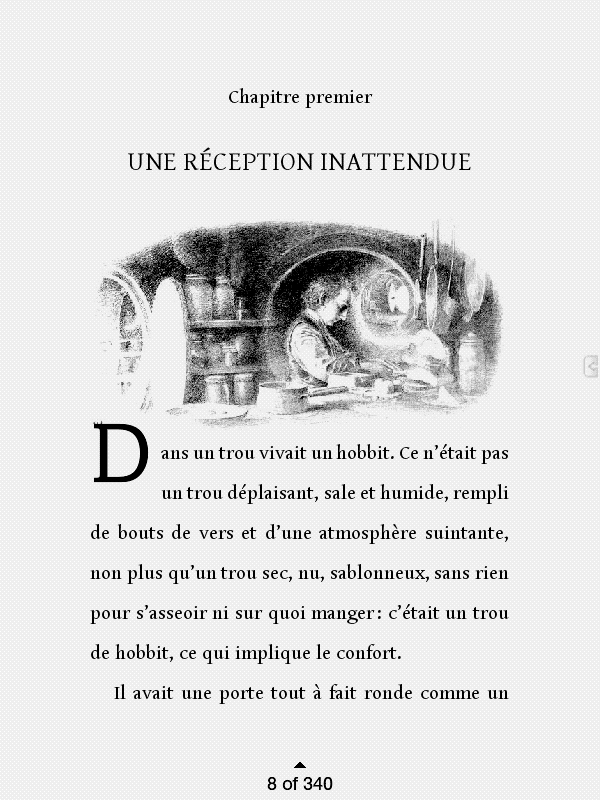 Chapitre premier

UNE RÉCEPTION INATTENDUE

Dans un trou vivait un hobbit. Ce n'était pas un trou déplaisant, sale et humide, rempli de bouts de vers et d'une atmosphère suintante, non plus qu'un trou sec, nu, sablonneux, sans rien pour s'asseoir ni sur quoi manger : c'était un trou de hobbit, ce qui implique le confort.

Il avait une porte tout à fait ronde comme un

8 of 340